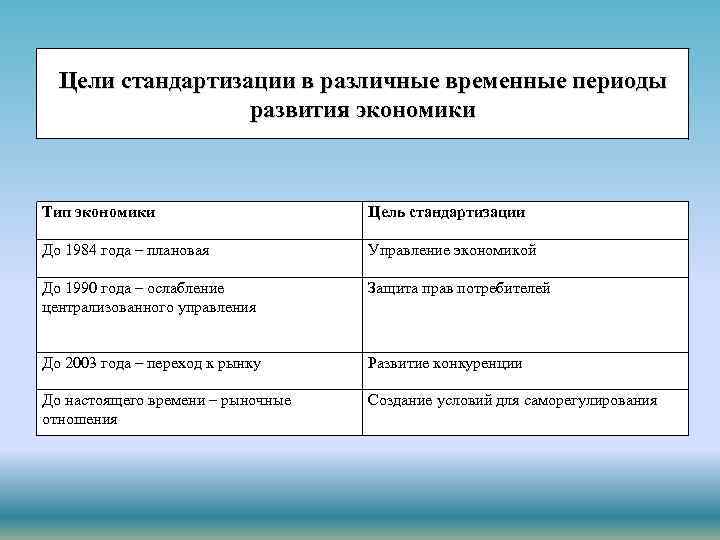 Цели стандартизации в различные временные периоды развития экономики

| Тип экономики | Цель стандартизации |
|---|---|
| До 1984 года – плановая | Управление экономикой |
| До 1990 года – ослабление централизованного управления | Защита прав потребителей |
| До 2003 года – переход к рынку | Развитие конкуренции |
| До настоящего времени – рыночные отношения | Создание условий для саморегулирования |